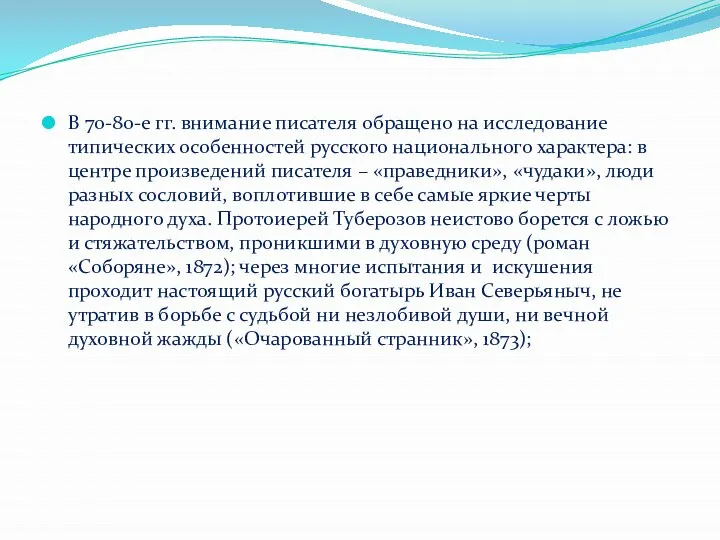 В 70-80-е гг. внимание писателя обращено на исследование типических особенностей русского национального характера: в центре произведений писателя – «праведники», «чудаки», люди разных сословий, воплотившие в себе самые яркие черты народного духа. Протоиерей Туберозов неистово борется с ложью и стяжательством, проникшими в духовную среду (роман «Соборяне», 1872); через многие испытания и искушения проходит настоящий русский богатырь Иван Северьяныч, не утратив в борьбе с судьбой ни незлобивой души, ни вечной духовной жажды («Очарованный странник», 1873);